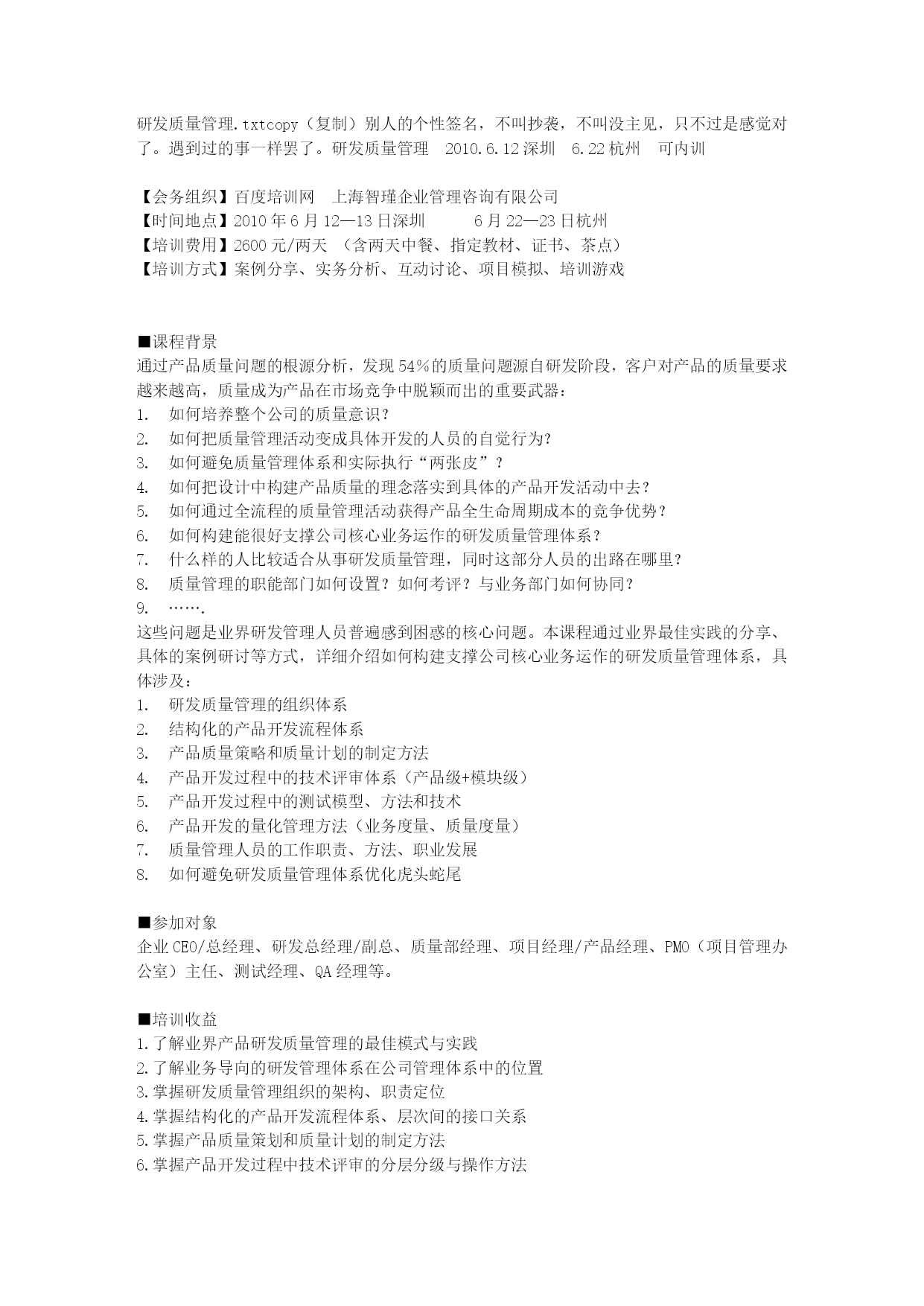 研发质量管理.txtcopy（复制）别人的个性签名，不叫抄袭，不叫没主见，只不过是感觉对了。遇到过的事一样罢了。研发质量管理 2010.6.12深圳 6.22杭州 可内训

【会务组织】百度培训网 上海智瑾企业管理咨询有限公司
【时间地点】2010年6月12—13日深圳 6月22—23日杭州
【培训费用】2600元/两天 （含两天中餐、指定教材、证书、茶点）
【培训方式】案例分享、实务分析、互动讨论、项目模拟、培训游戏

■课程背景
通过产品质量问题的根源分析，发现54%的质量问题源自研发阶段，客户对产品的质量要求越来越高，质量成为产品在市场竞争中脱颖而出的重要武器：
1. 如何培养整个公司的质量意识？
2. 如何把质量管理活动变成具体开发的人员的自觉行为?
3. 如何避免质量管理体系和实际执行“两张皮”？
4. 如何把设计中构建产品质量的理念落实到具体的产品开发活动中去？
5. 如何通过全流程的质量管理活动获得产品全生命周期成本的竞争优势？
6. 如何构建能很好支撑公司核心业务运作的研发质量管理体系？
7. 什么样的人比较适合从事研发质量管理，同时这部分人员的出路在哪里？
8. 质量管理的职能部门如何设置？如何考评？与业务部门如何协同？
9. …….
这些问题是业界研发管理人员普遍感到困惑的核心问题。本课程通过业界最佳实践的分享、具体的案例研讨等方式，详细介绍如何构建支撑公司核心业务运作的研发质量管理体系，具体涉及：
1. 研发质量管理的组织体系
2. 结构化的产品开发流程体系
3. 产品质量策略和质量计划的制定方法
4. 产品开发过程中的技术评审体系（产品级+模块级）
5. 产品开发过程中的测试模型、方法和技术
6. 产品开发的量化管理方法（业务度量、质量度量）
7. 质量管理人员的工作职责、方法、职业发展
8. 如何避免研发质量管理体系优化虎头蛇尾

■参加对象
企业CEO/总经理、研发总经理/副总、质量部经理、项目经理/产品经理、PMO（项目管理办公室）主任、测试经理、QA经理等。

■培训收益
1.了解业界产品研发质量管理的最佳模式与实践
2.了解业务导向的研发管理体系在公司管理体系中的位置
3.掌握研发质量管理组织的架构、职责定位
4.掌握结构化的产品开发流程体系、层次间的接口关系
5.掌握产品质量策划和质量计划的制定方法
6.掌握产品开发过程中技术评审的分层分级与操作方法